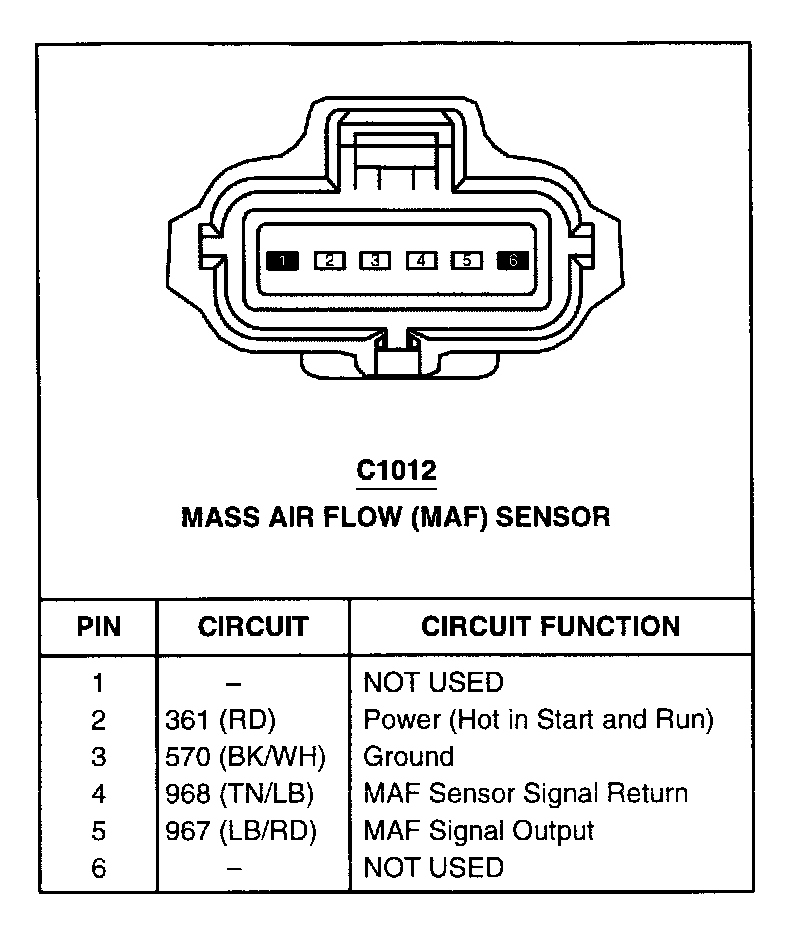 1 2 3 4 5 6

C1012

MASS AIR FLOW (MAF) SENSOR

| PIN | CIRCUIT | CIRCUIT FUNCTION |
|---|---|---|
| 1 | – | NOT USED |
| 2 | 361 (RD) | Power (Hot in Start and Run) |
| 3 | 570 (BK/WH) | Ground |
| 4 | 968 (TN/LB) | MAF Sensor Signal Return |
| 5 | 967 (LB/RD) | MAF Signal Output |
| 6 | – | NOT USED |